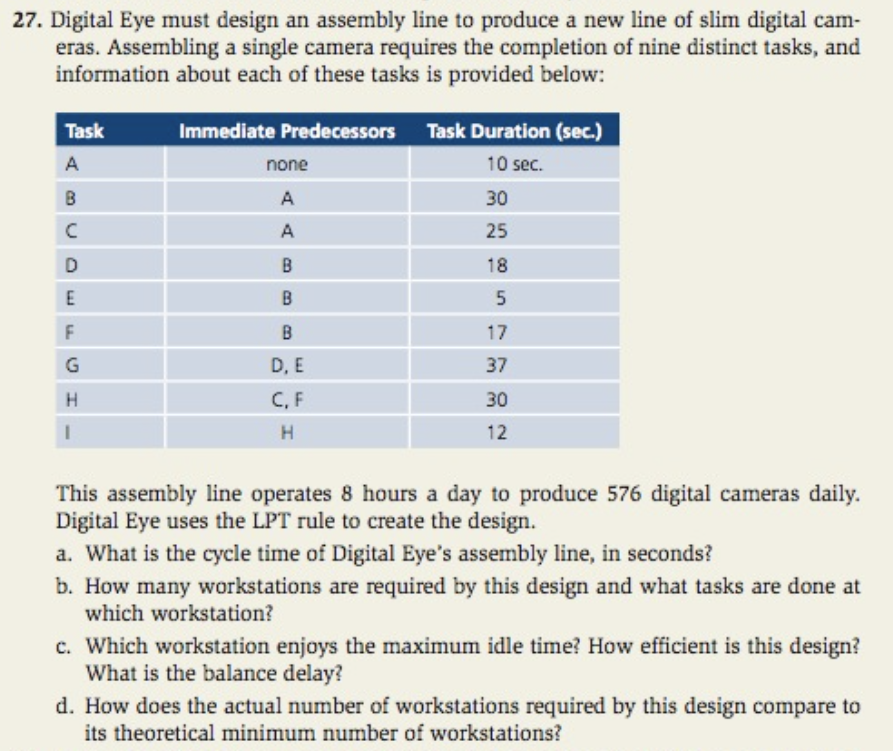 27. Digital Eye must design an assembly line to produce a new line of slim digital cameras. Assembling a single camera requires the completion of nine distinct tasks, and information about each of these tasks is provided below:

| Task | Immediate Predecessors | Task Duration (sec.) |
|---|---|---|
| A | none | 10 sec. |
| B | A | 30 |
| C | A | 25 |
| D | B | 18 |
| E | B | 5 |
| F | B | 17 |
| G | D, E | 37 |
| H | C, F | 30 |
| I | H | 12 |

This assembly line operates 8 hours a day to produce 576 digital cameras daily. Digital Eye uses the LPT rule to create the design.

a. What is the cycle time of Digital Eye's assembly line, in seconds?

b. How many workstations are required by this design and what tasks are done at which workstation?

c. Which workstation enjoys the maximum idle time? How efficient is this design? What is the balance delay?

d. How does the actual number of workstations required by this design compare to its theoretical minimum number of workstations?